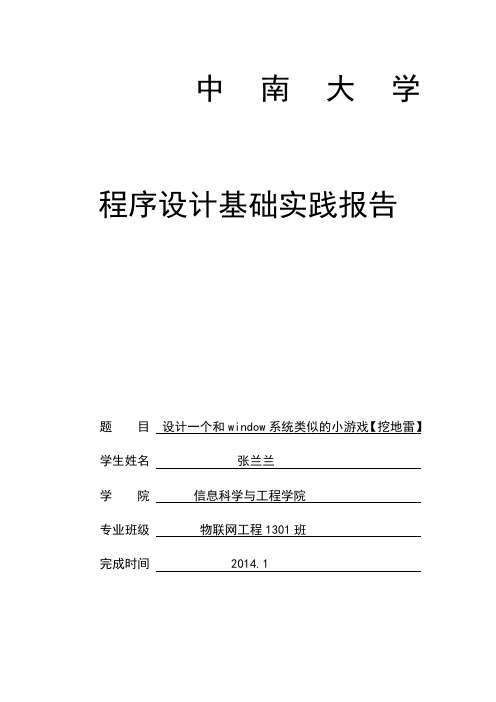 中 南 大 学

程序设计基础实践报告

题　　目 设计一个和 window 系统类似的小游戏【挖地雷】

学生姓名 张兰兰

学　　院 信息科学与工程学院

专业班级 物联网工程 1301 班

完成时间 2014.1